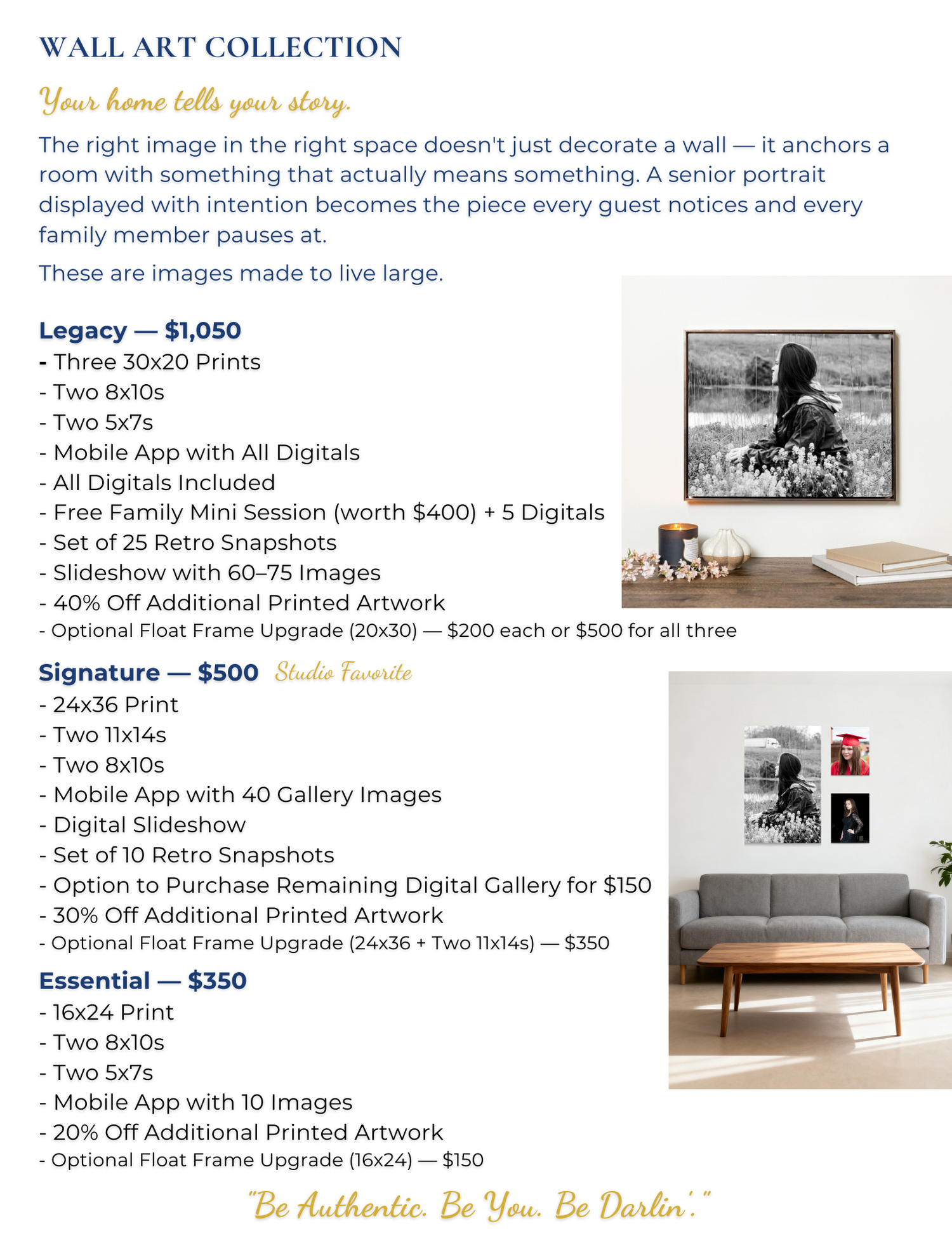 WALL ART COLLECTION

Your home tells your story.

The right image in the right space doesn't just decorate a wall — it anchors a room with something that actually means something. A senior portrait displayed with intention becomes the piece every guest notices and every family member pauses at.

These are images made to live large.

Legacy — $1,050
- Three 30x20 Prints
- Two 8x10s
- Two 5x7s
- Mobile App with All Digitals
- All Digitals Included
- Free Family Mini Session (worth $400) + 5 Digitals
- Set of 25 Retro Snapshots
- Slideshow with 60–75 Images
- 40% Off Additional Printed Artwork
- Optional Float Frame Upgrade (20x30) — $200 each or $500 for all three

Signature — $500 Studio Favorite
- 24x36 Print
- Two 11x14s
- Two 8x10s
- Mobile App with 40 Gallery Images
- Digital Slideshow
- Set of 10 Retro Snapshots
- Option to Purchase Remaining Digital Gallery for $150
- 30% Off Additional Printed Artwork
- Optional Float Frame Upgrade (24x36 + Two 11x14s) — $350

Essential — $350
- 16x24 Print
- Two 8x10s
- Two 5x7s
- Mobile App with 10 Images
- 20% Off Additional Printed Artwork
- Optional Float Frame Upgrade (16x24) — $150

"Be Authentic. Be You. Be Darlin'."